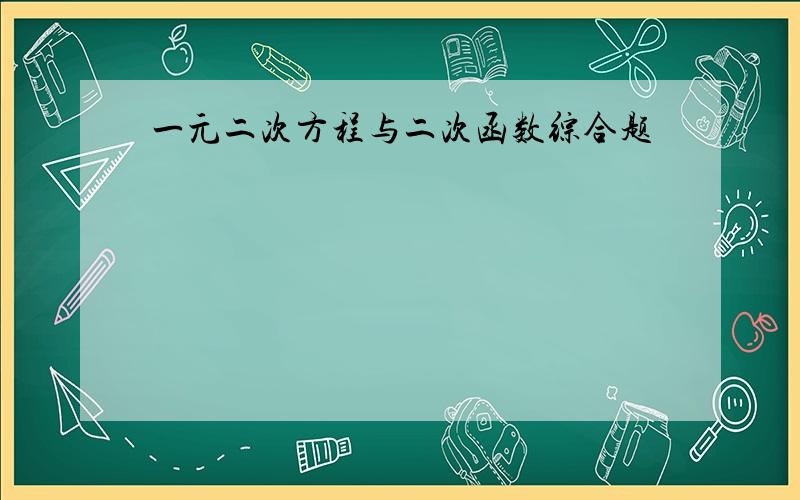 一元二次方程与二次函数综合题